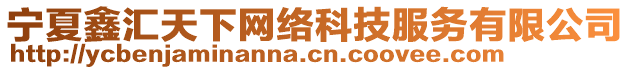 宁夏鑫汇天下网络科技服务有限公司
http://ycbenjaminanna.cn.coovee.com